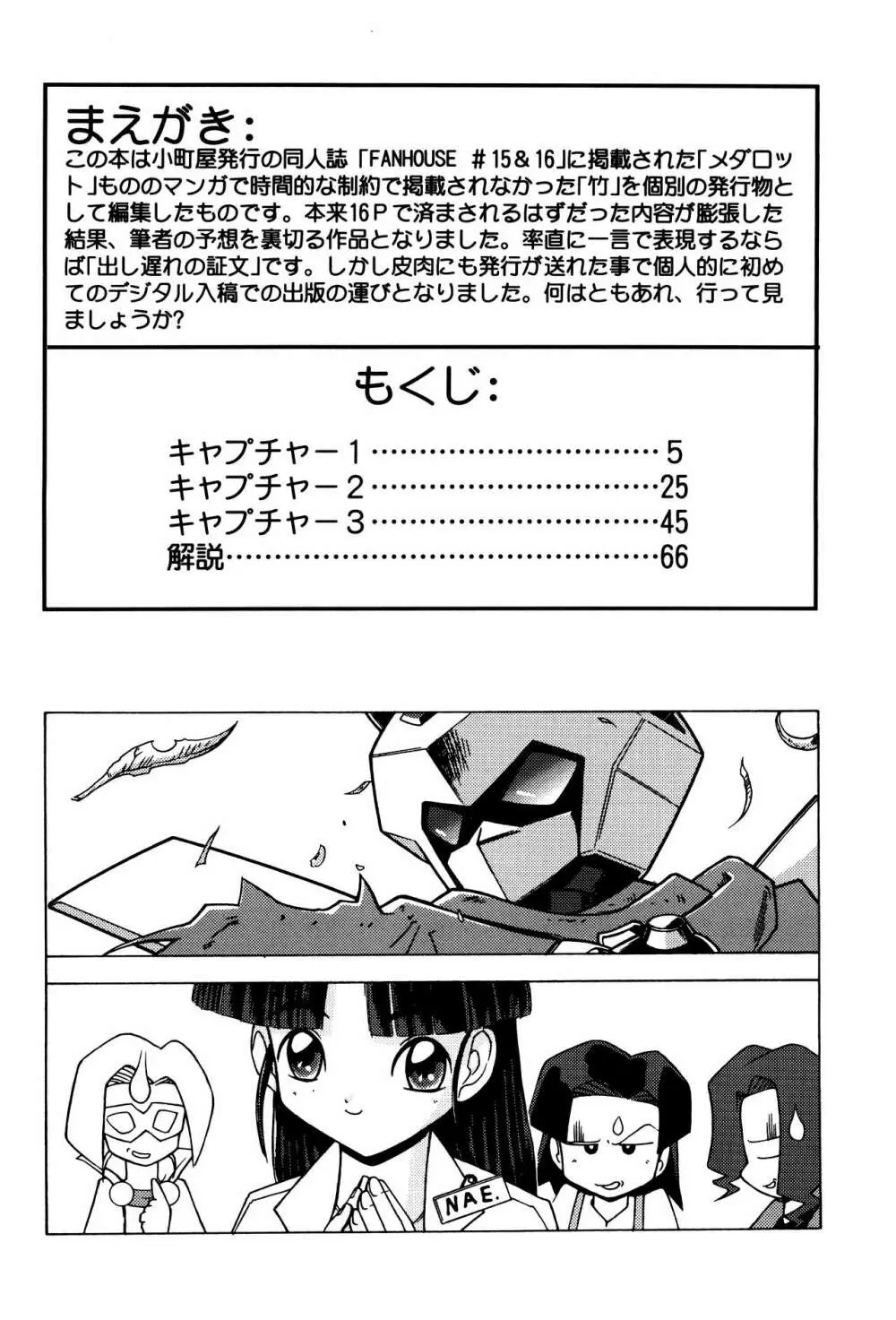 まえがき:
この本は小町屋発行の同人誌「FANHOUSE #15&16」に掲載された「メダロット」もののマンガで時間的な制約で掲載されなかった「竹」を個別の発行物として編集したものです。本来16Pで済まされるはずだった内容が膨張した結果、筆者の予想を裏切る作品となりました。率直に一言で表現するならば「出し遅れの証文」です。しかし皮肉にも発行が送れた事で個人的に初めてのデジタル入稿での出版の運びとなりました。何はともあれ、行って見ましょうか?

もくじ:

キャプチャー1 5
キャプチャー2 25
キャプチャー3 45
解説 66

NAE.